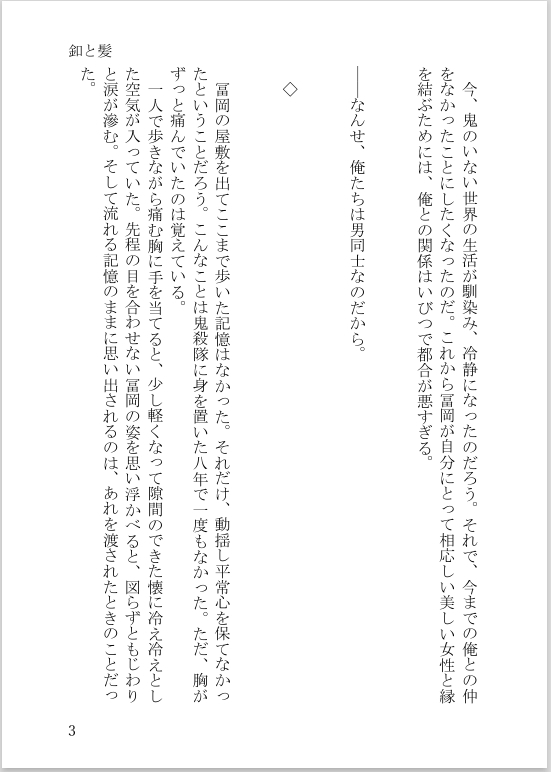 釦と髪

今、鬼のいない世界の生活が馴染み、冷静になったのだろう。それで、今までの俺との仲をなかったことにしたくなったのだ。これから冨岡が自分にとって相応しい美しい女性と縁を結ぶためには、俺との関係はいびつで都合が悪すぎる。

――なんせ、俺たちは男同士なのだから。

◇

冨岡の屋敷を出てここまで歩いた記憶はなかった。それだけ、動揺し平常心を保てなかったということだろう。こんなことは鬼殺隊に身を置いた八年で一度もなかった。ただ、胸がずっと痛んでいたのは覚えている。

一人で歩きながら痛む胸に手を当てると、少し軽くなって隙間のできた懐に冷え冷えとした空気が入っていた。先程の目を合わせない冨岡の姿を思い浮かべると、図らずともじわりと涙が滲む。そして流れる記憶のままに思い出されるのは、あれを渡されたときのことだった。

3